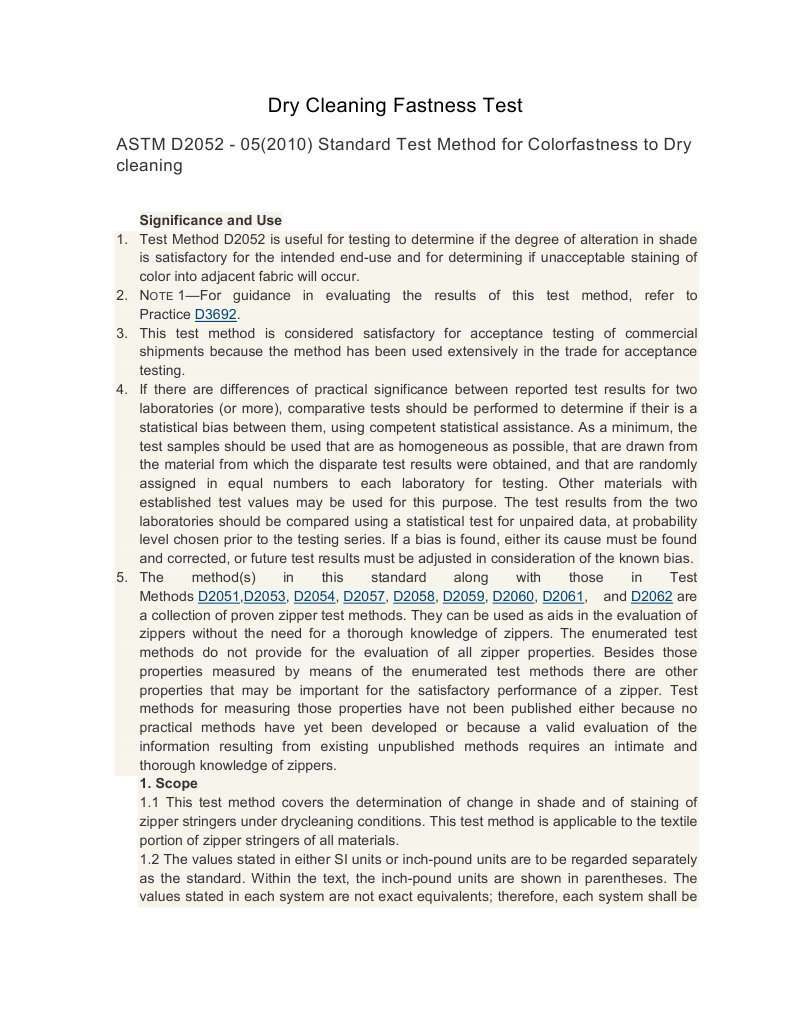 Dry Cleaning Fastness Test

ASTM D2052 - 05(2010) Standard Test Method for Colorfastness to Dry cleaning

Significance and Use

1. Test Method D2052 is useful for testing to determine if the degree of alteration in shade is satisfactory for the intended end-use and for determining if unacceptable staining of color into adjacent fabric will occur.
2. NOTE 1—For guidance in evaluating the results of this test method, refer to Practice D3692.
3. This test method is considered satisfactory for acceptance testing of commercial shipments because the method has been used extensively in the trade for acceptance testing.
4. If there are differences of practical significance between reported test results for two laboratories (or more), comparative tests should be performed to determine if their is a statistical bias between them, using competent statistical assistance. As a minimum, the test samples should be used that are as homogeneous as possible, that are drawn from the material from which the disparate test results were obtained, and that are randomly assigned in equal numbers to each laboratory for testing. Other materials with established test values may be used for this purpose. The test results from the two laboratories should be compared using a statistical test for unpaired data, at probability level chosen prior to the testing series. If a bias is found, either its cause must be found and corrected, or future test results must be adjusted in consideration of the known bias.
5. The method(s) in this standard along with those in Test Methods D2051,D2053, D2054, D2057, D2058, D2059, D2060, D2061, and D2062 are a collection of proven zipper test methods. They can be used as aids in the evaluation of zippers without the need for a thorough knowledge of zippers. The enumerated test methods do not provide for the evaluation of all zipper properties. Besides those properties measured by means of the enumerated test methods there are other properties that may be important for the satisfactory performance of a zipper. Test methods for measuring those properties have not been published either because no practical methods have yet been developed or because a valid evaluation of the information resulting from existing unpublished methods requires an intimate and thorough knowledge of zippers.

1. Scope

1.1 This test method covers the determination of change in shade and of staining of zipper stringers under drycleaning conditions. This test method is applicable to the textile portion of zipper stringers of all materials.

1.2 The values stated in either SI units or inch-pound units are to be regarded separately as the standard. Within the text, the inch-pound units are shown in parentheses. The values stated in each system are not exact equivalents; therefore, each system shall be